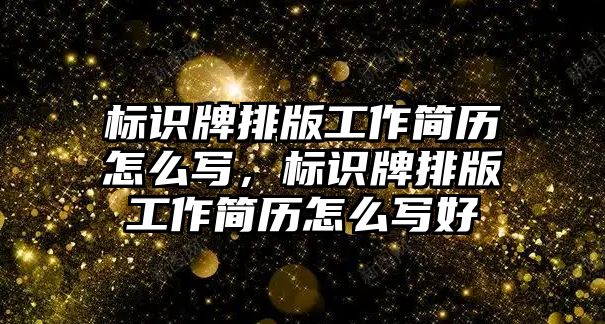 标识牌排版工作简历怎么写，标识牌排版工作简历怎么写好